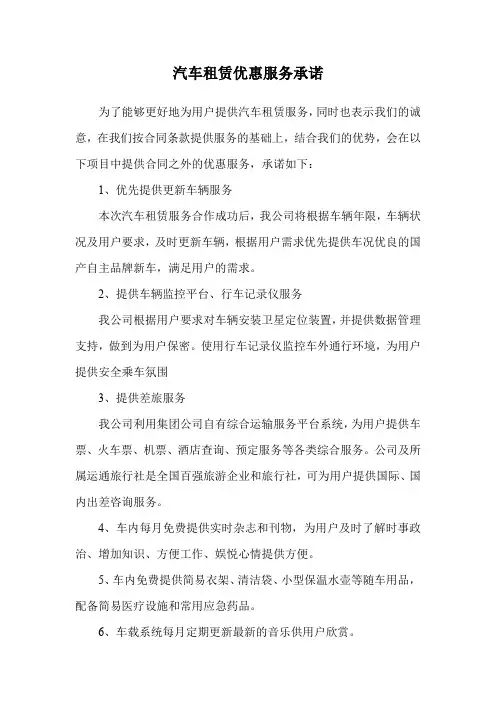 汽车租赁优惠服务承诺

为了能够更好地为用户提供汽车租赁服务，同时也表示我们的诚意，在我们按合同条款提供服务的基础上，结合我们的优势，会在以下项目中提供合同之外的优惠服务，承诺如下：

1、优先提供更新车辆服务

本次汽车租赁服务合作成功后，我公司将根据车辆年限，车辆状况及用户要求，及时更新车辆，根据用户需求优先提供车况优良的国产自主品牌新车，满足用户的需求。

2、提供车辆监控平台、行车记录仪服务

我公司根据用户要求对车辆安装卫星定位装置，并提供数据管理支持，做到为用户保密。使用行车记录仪监控车外通行环境，为用户提供安全乘车氛围

3、提供差旅服务

我公司利用集团公司自有综合运输服务平台系统，为用户提供车票、火车票、机票、酒店查询、预定服务等各类综合服务。公司及所属运通旅行社是全国百强旅游企业和旅行社，可为用户提供国际、国内出差咨询服务。

4、车内每月免费提供实时杂志和刊物，为用户及时了解时事政治、增加知识、方便工作、娱悦心情提供方便。

5、车内免费提供简易衣架、清洁袋、小型保温水壶等随车用品，配备简易医疗设施和常用应急药品。

6、车载系统每月定期更新最新的音乐供用户欣赏。